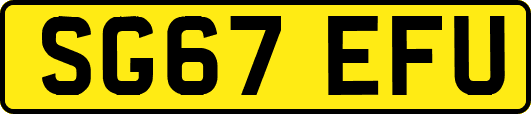 SG67 EFU